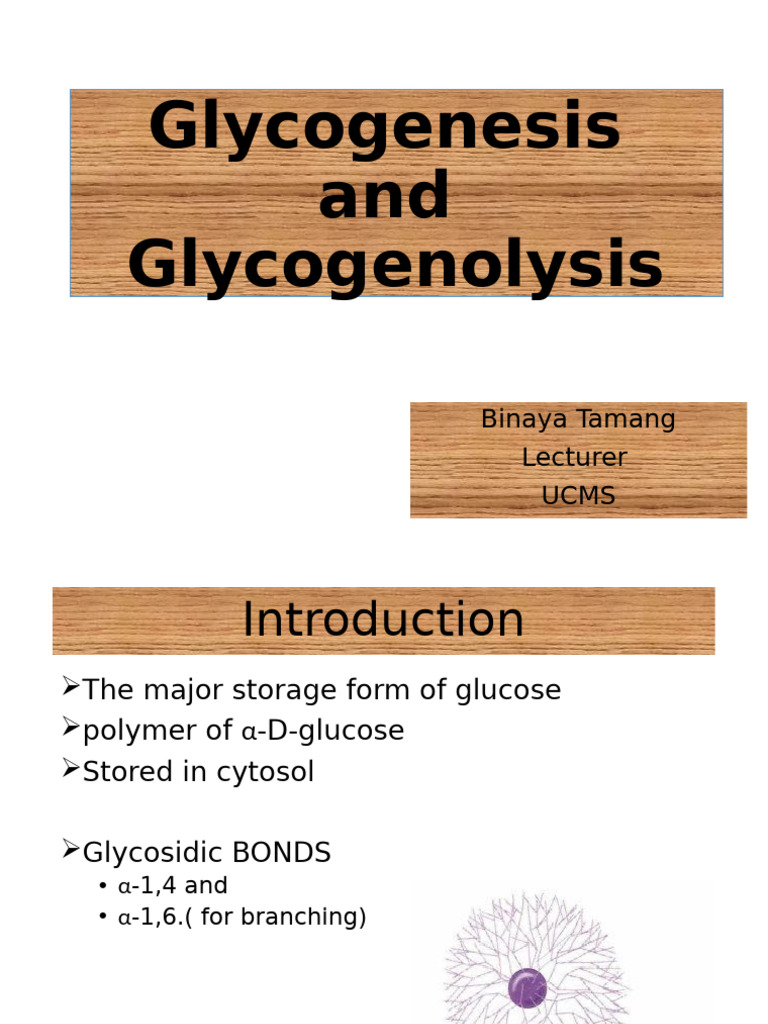 Glycogenesis and Glycogenolysis

Binaya Tamang
Lecturer
UCMS

Introduction

➢The major storage form of glucose
➢polymer of α-D-glucose
➢Stored in cytosol

➢Glycosidic BONDS
• α-1,4 and
• α-1,6.( for branching)